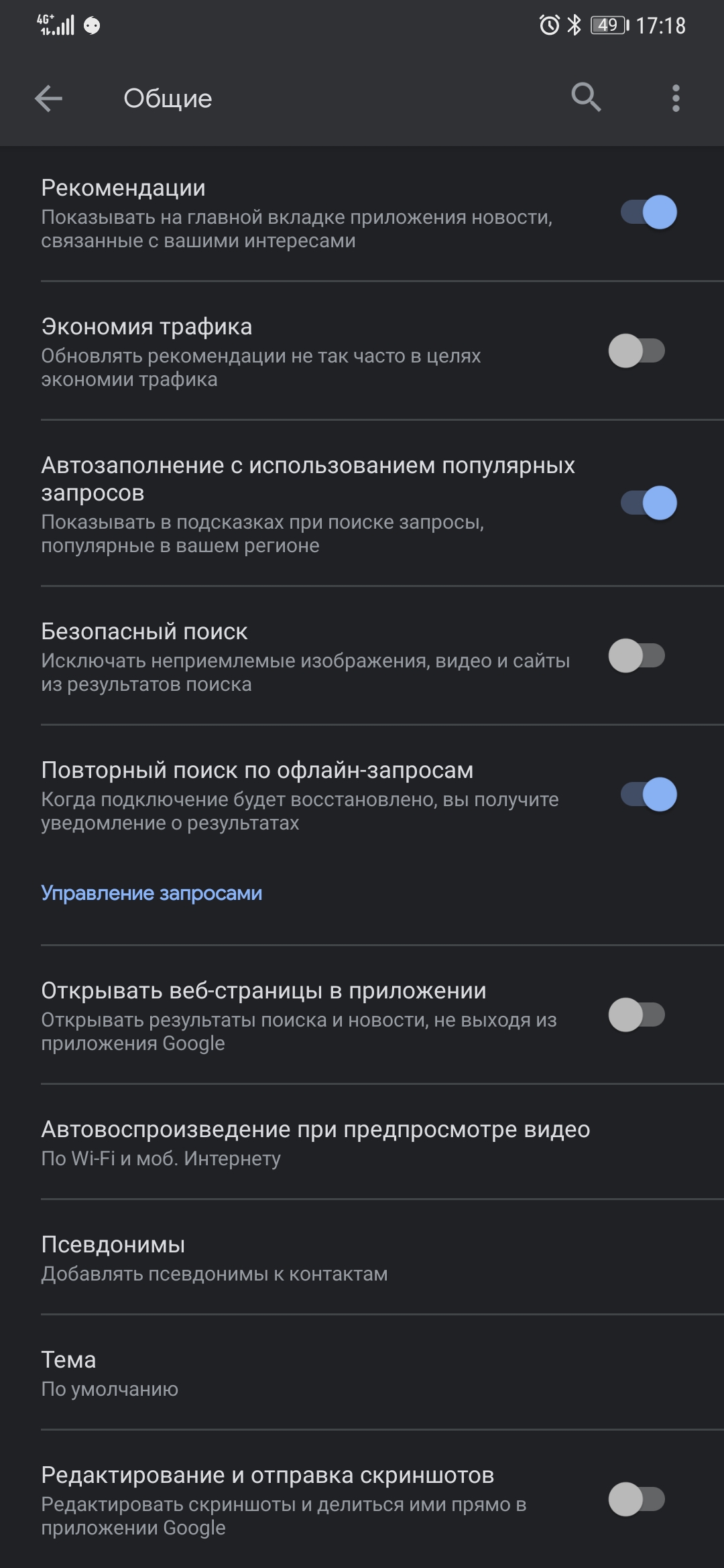 4G⁺ 49 17:18

Общие

Рекомендации
Показывать на главной вкладке приложения новости, связанные с вашими интересами

Экономия трафика
Обновлять рекомендации не так часто в целях экономии трафика

Автозаполнение с использованием популярных запросов
Показывать в подсказках при поиске запросы, популярные в вашем регионе

Безопасный поиск
Исключать неприемлемые изображения, видео и сайты из результатов поиска

Повторный поиск по офлайн-запросам
Когда подключение будет восстановлено, вы получите уведомление о результатах

Управление запросами

Открывать веб-страницы в приложении
Открывать результаты поиска и новости, не выходя из приложения Google

Автовоспроизведение при предпросмотре видео
По Wi-Fi и моб. Интернету

Псевдонимы
Добавлять псевдонимы к контактам

Тема
По умолчанию

Редактирование и отправка скриншотов
Редактировать скриншоты и делиться ими прямо в приложении Google